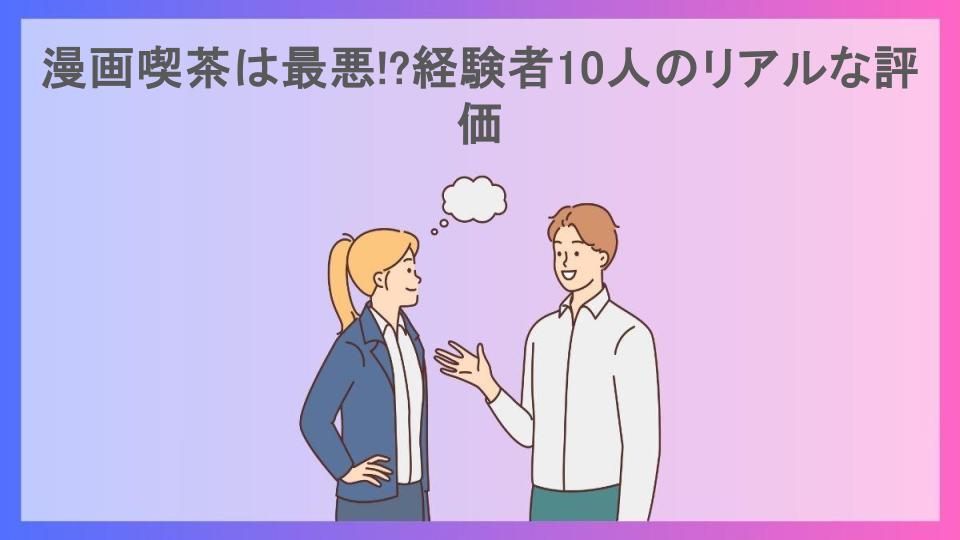 漫画喫茶は最悪!?経験者10人のリアルな評価